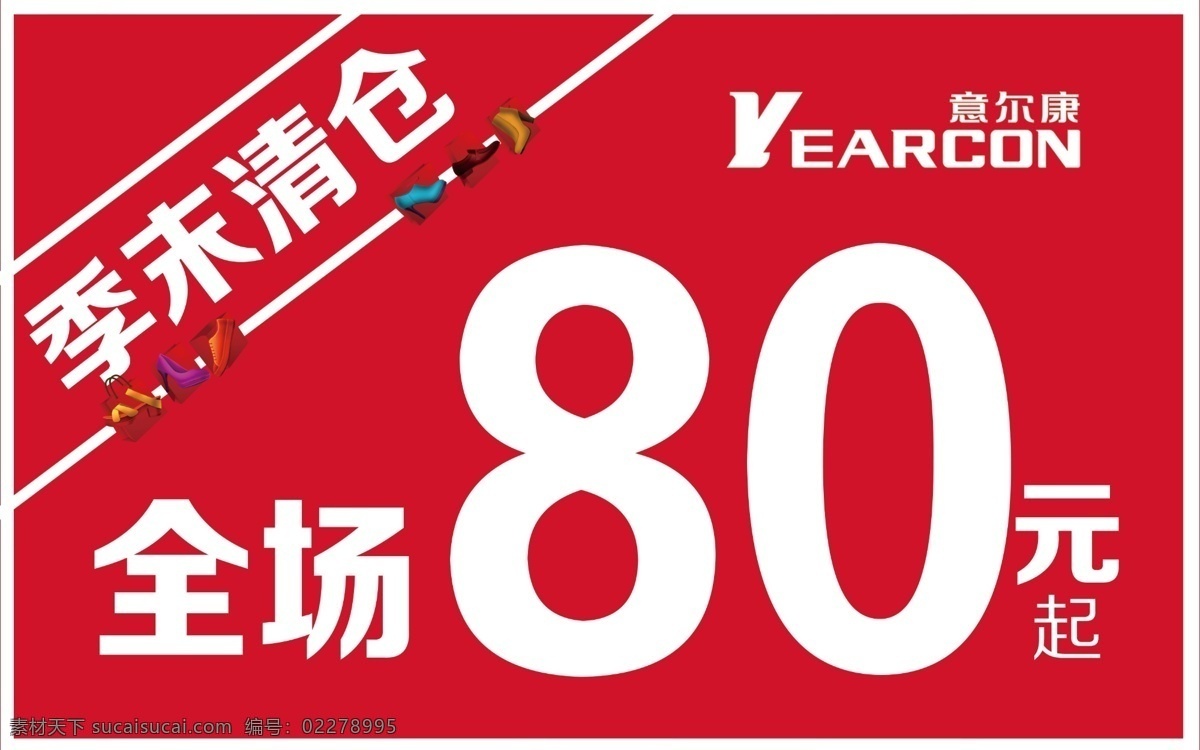 季末清仓

意尔康
YEARCON

全场 80 元 起

素材天下 sucaisucai.com 编号：02278995